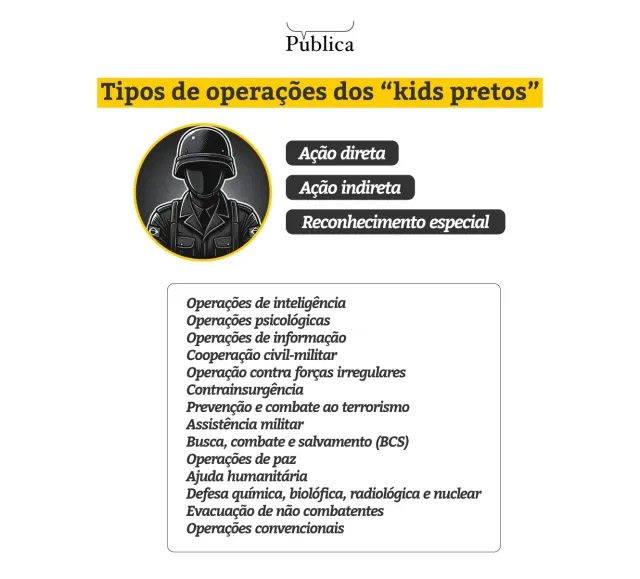 Pública

Tipos de operações dos “kids pretos”

Ação direta

Ação indireta

Reconhecimento especial

Operações de inteligência
Operações psicológicas
Operações de informação
Cooperação civil-militar
Operação contra forças irregulares
Contrainsurgência
Prevenção e combate ao terrorismo
Assistência militar
Busca, combate e salvamento (BCS)
Operações de paz
Ajuda humanitária
Defesa química, biolófica, radiológica e nuclear
Evacuação de não combatentes
Operações convencionais